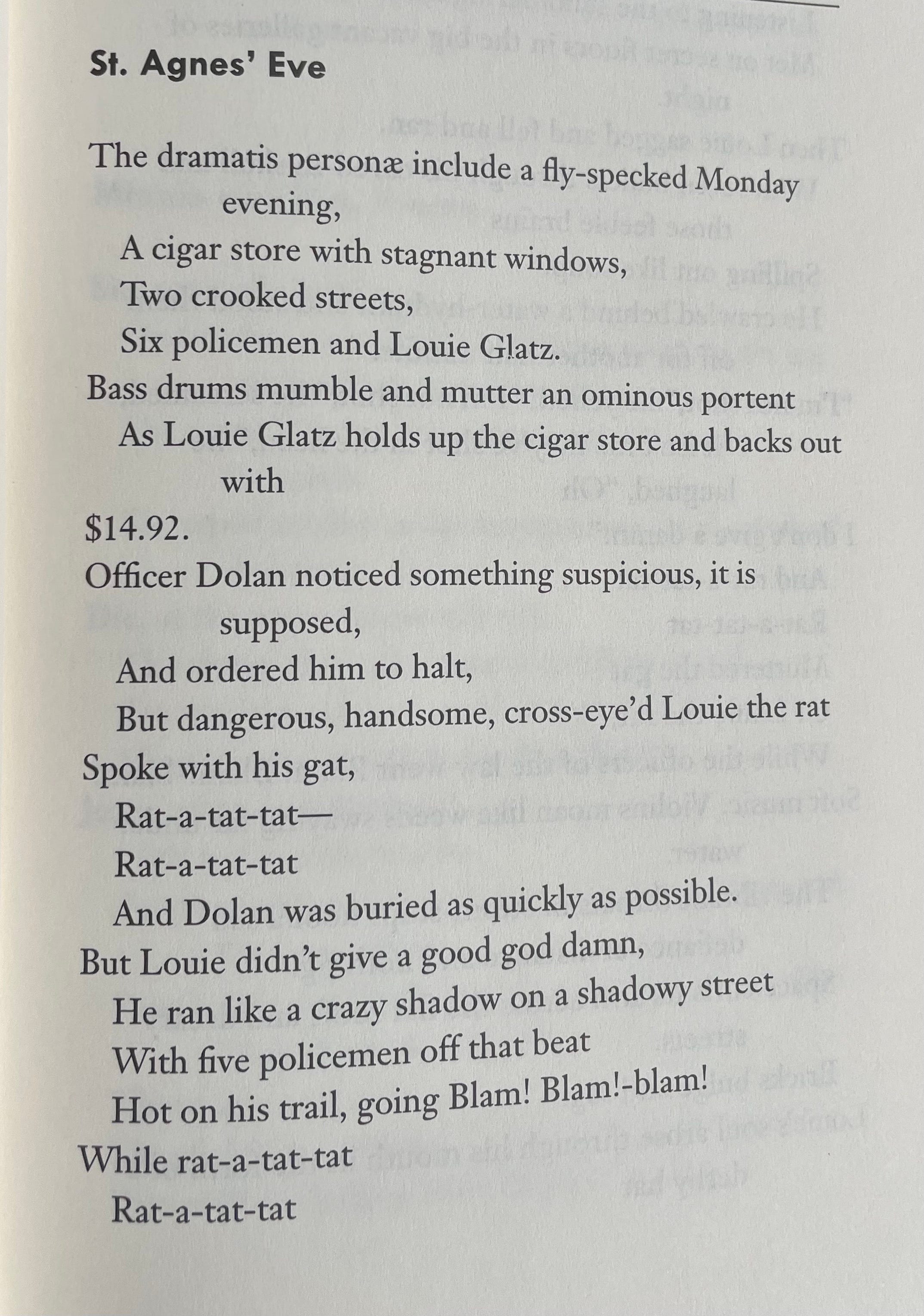 St. Agnes' Eve

The dramatis personæ include a fly-specked Monday evening,
A cigar store with stagnant windows,
Two crooked streets,
Six policemen and Louie Glatz.
Bass drums mumble and mutter an ominous portent
As Louie Glatz holds up the cigar store and backs out with
$14.92.
Officer Dolan noticed something suspicious, it is supposed,
And ordered him to halt,
But dangerous, handsome, cross-eye'd Louie the rat
Spoke with his gat,
Rat-a-tat-tat—
Rat-a-tat-tat
And Dolan was buried as quickly as possible.
But Louie didn't give a good god damn,
He ran like a crazy shadow on a shadowy street
With five policemen off that beat
Hot on his trail, going Blam! Blam!-blam!
While rat-a-tat-tat
Rat-a-tat-tat